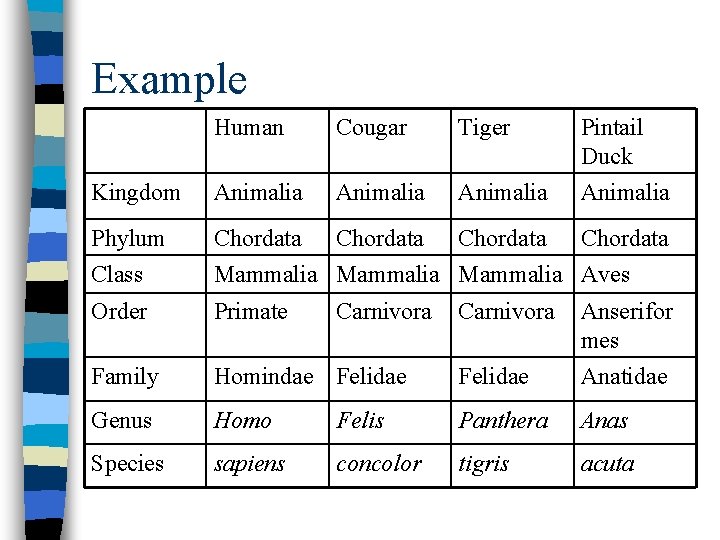 Example

| | Human | Cougar | Tiger | Pintail Duck |
|---|---|---|---|---|
| Kingdom | Animalia | Animalia | Animalia | Animalia |
| Phylum | Chordata | Chordata | Chordata | Chordata |
| Class | Mammalia | Mammalia | Mammalia | Aves |
| Order | Primate | Carnivora | Carnivora | Anseriformes |
| Family | Homindae | Felidae | Felidae | Anatidae |
| Genus | Homo | Felis | Panthera | Anas |
| Species | sapiens | concolor | tigris | acuta |